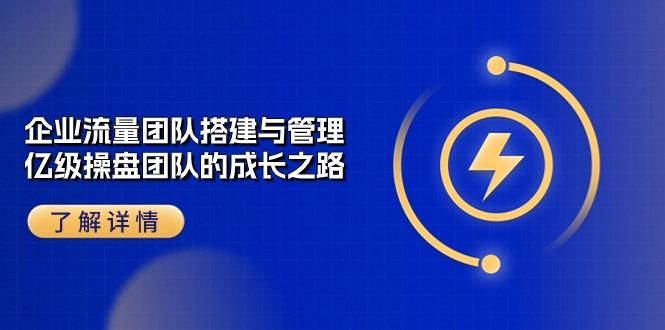 企业流量团队搭建与管理
亿级操盘团队的成长之路

了解详情